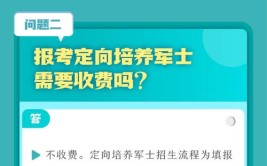 问题二

报考定向培养军士需要收费吗？

答

不收费。定向培养军士招生流程为填报